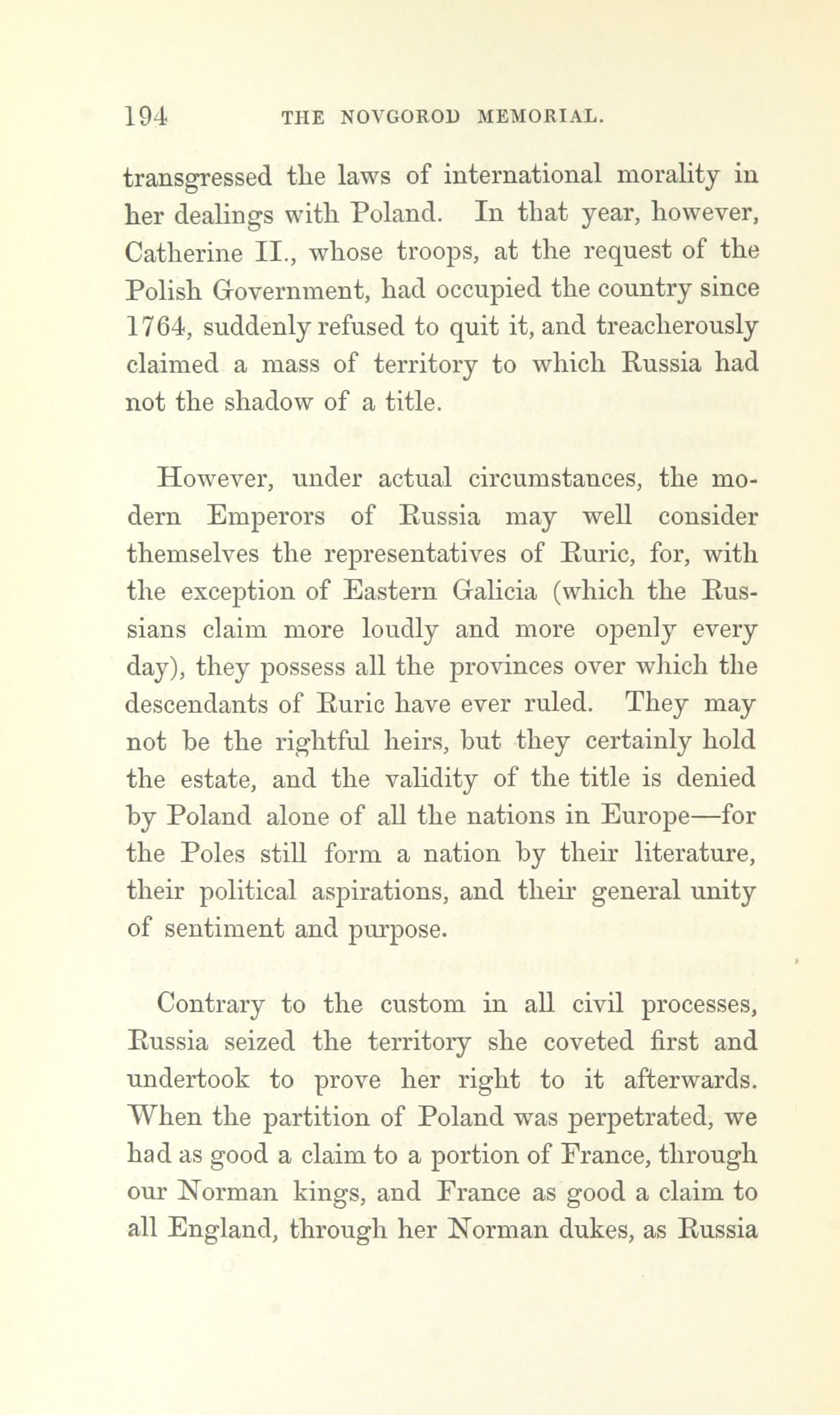 194 THE NOVGOROD MEMORIAL.

transgressed the laws of international morality in her dealings with Poland. In that year, however, Catherine II., whose troops, at the request of the Polish Government, had occupied the country since 1764, suddenly refused to quit it, and treacherously claimed a mass of territory to which Russia had not the shadow of a title.

However, under actual circumstances, the modern Emperors of Russia may well consider themselves the representatives of Ruric, for, with the exception of Eastern Galicia (which the Russians claim more loudly and more openly every day), they possess all the provinces over which the descendants of Ruric have ever ruled. They may not be the rightful heirs, but they certainly hold the estate, and the validity of the title is denied by Poland alone of all the nations in Europe—for the Poles still form a nation by their literature, their political aspirations, and their general unity of sentiment and purpose.

Contrary to the custom in all civil processes, Russia seized the territory she coveted first and undertook to prove her right to it afterwards. When the partition of Poland was perpetrated, we had as good a claim to a portion of France, through our Norman kings, and France as good a claim to all England, through her Norman dukes, as Russia